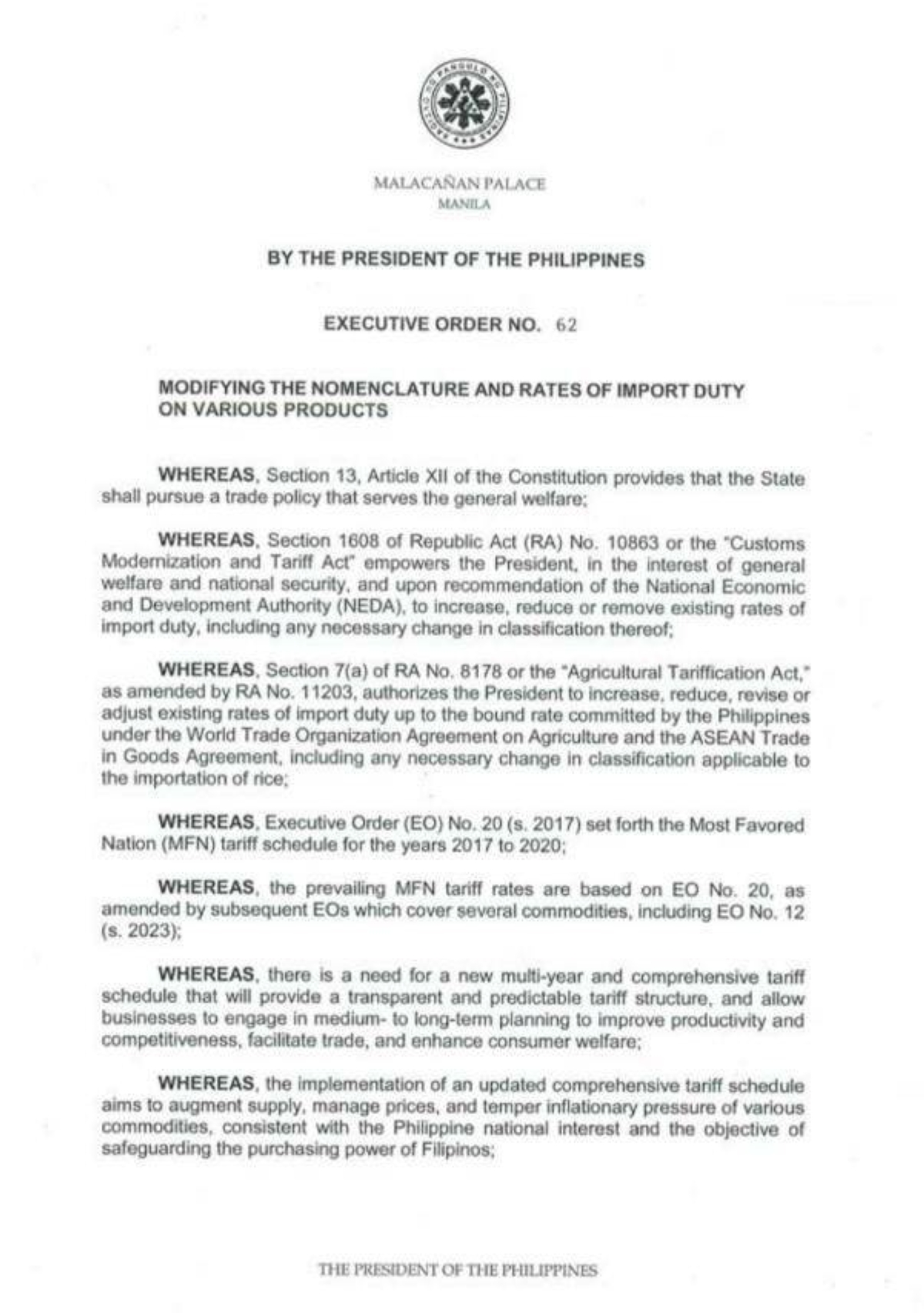 MALACAÑAN PALACE
MANILA

BY THE PRESIDENT OF THE PHILIPPINES

EXECUTIVE ORDER NO. 62

MODIFYING THE NOMENCLATURE AND RATES OF IMPORT DUTY ON VARIOUS PRODUCTS

WHEREAS, Section 13, Article XII of the Constitution provides that the State shall pursue a trade policy that serves the general welfare;

WHEREAS, Section 1608 of Republic Act (RA) No. 10863 or the "Customs Modernization and Tariff Act" empowers the President, in the interest of general welfare and national security, and upon recommendation of the National Economic and Development Authority (NEDA), to increase, reduce or remove existing rates of import duty, including any necessary change in classification thereof;

WHEREAS, Section 7(a) of RA No. 8178 or the "Agricultural Tariffication Act," as amended by RA No. 11203, authorizes the President to increase, reduce, revise or adjust existing rates of import duty up to the bound rate committed by the Philippines under the World Trade Organization Agreement on Agriculture and the ASEAN Trade in Goods Agreement, including any necessary change in classification applicable to the importation of rice;

WHEREAS, Executive Order (EO) No. 20 (s. 2017) set forth the Most Favored Nation (MFN) tariff schedule for the years 2017 to 2020;

WHEREAS, the prevailing MFN tariff rates are based on EO No. 20, as amended by subsequent EOs which cover several commodities, including EO No. 12 (s. 2023);

WHEREAS, there is a need for a new multi-year and comprehensive tariff schedule that will provide a transparent and predictable tariff structure, and allow businesses to engage in medium- to long-term planning to improve productivity and competitiveness, facilitate trade, and enhance consumer welfare;

WHEREAS, the implementation of an updated comprehensive tariff schedule aims to augment supply, manage prices, and temper inflationary pressure of various commodities, consistent with the Philippine national interest and the objective of safeguarding the purchasing power of Filipinos;

THE PRESIDENT OF THE PHILIPPINES